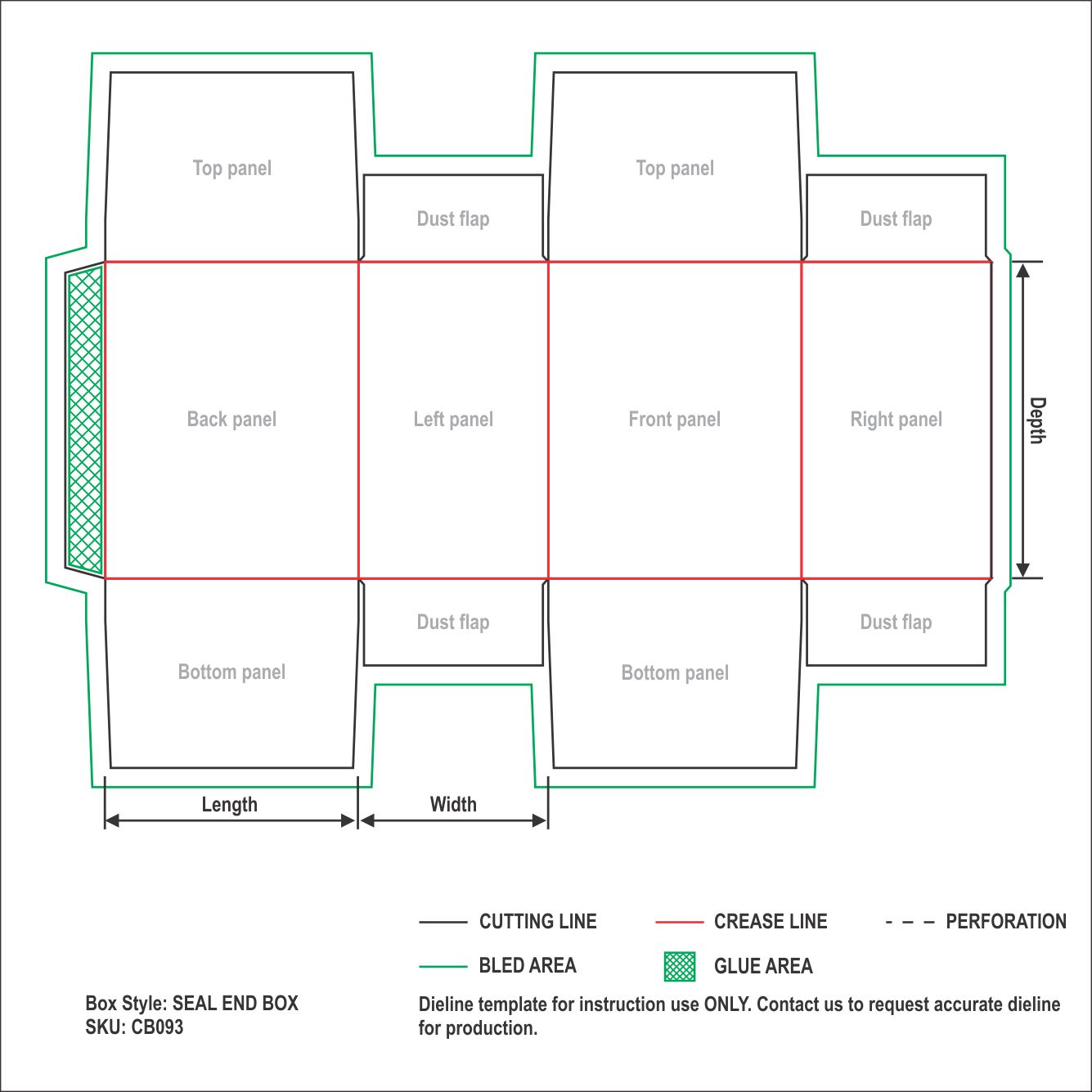 Top panel

Dust flap

Top panel

Dust flap

Back panel

Left panel

Front panel

Right panel

Depth

Dust flap

Dust flap

Bottom panel

Bottom panel

Length

Width

CUTTING LINE

CREASE LINE

PERFORATION

BLED AREA

GLUE AREA

Box Style: SEAL END BOX
SKU: CB093

Dieline template for instruction use ONLY. Contact us to request accurate dieline for production.